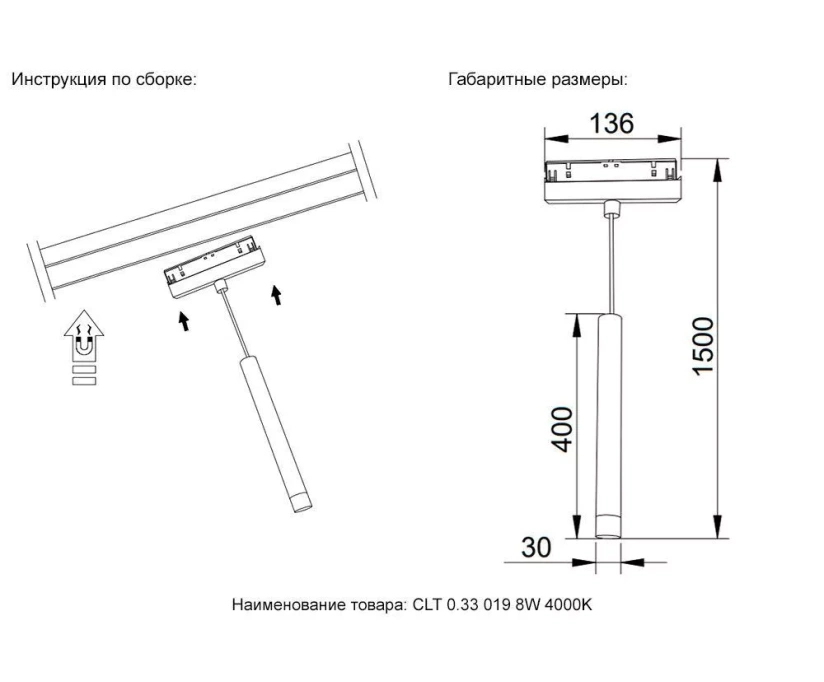 Инструкция по сборке:

Габаритные размеры:

136

1500

400

30

Наименование товара: CLT 0.33 019 8W 4000K